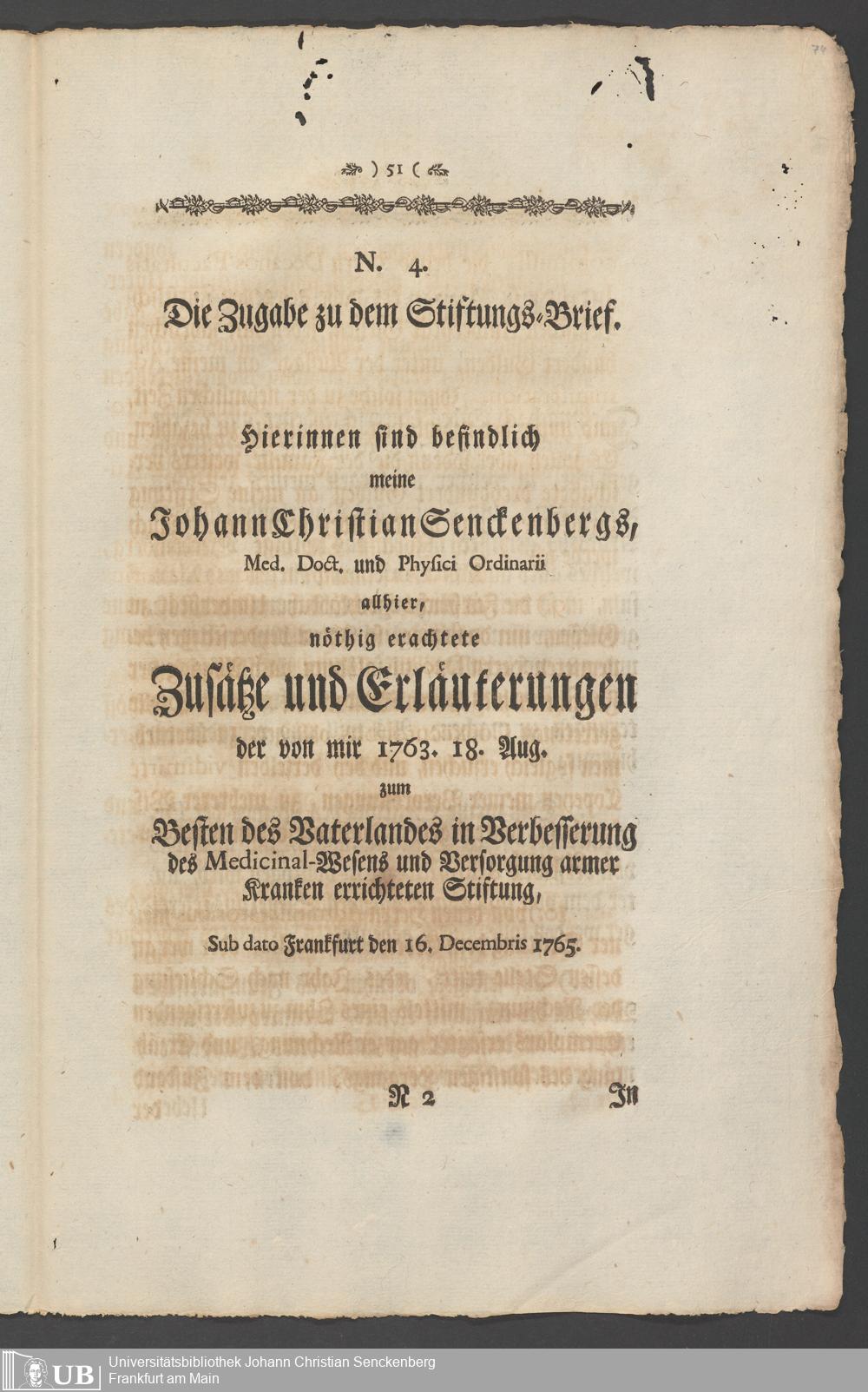 ) 51 (

N. 4.

Die Zugabe zu dem Stiftungs-Brief.

Hierinnen sind befindlich meine Johann Christian Senckenbergs, Med. Doct. und Physici Ordinarii allhier, nöthig erachtete Zusätze und Erläuterungen der von mir 1763. 18. Aug. zum Besten des Vaterlandes in Verbesserung des Medicinal-Wesens und Versorgung armer Kranken errichteten Stiftung,

Sub dato Frankfurt den 16. Decembris 1765.

N 2 In

UB Universitätsbibliothek Johann Christian Senckenberg Frankfurt am Main